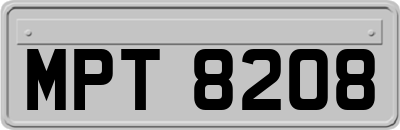 MPT 8208